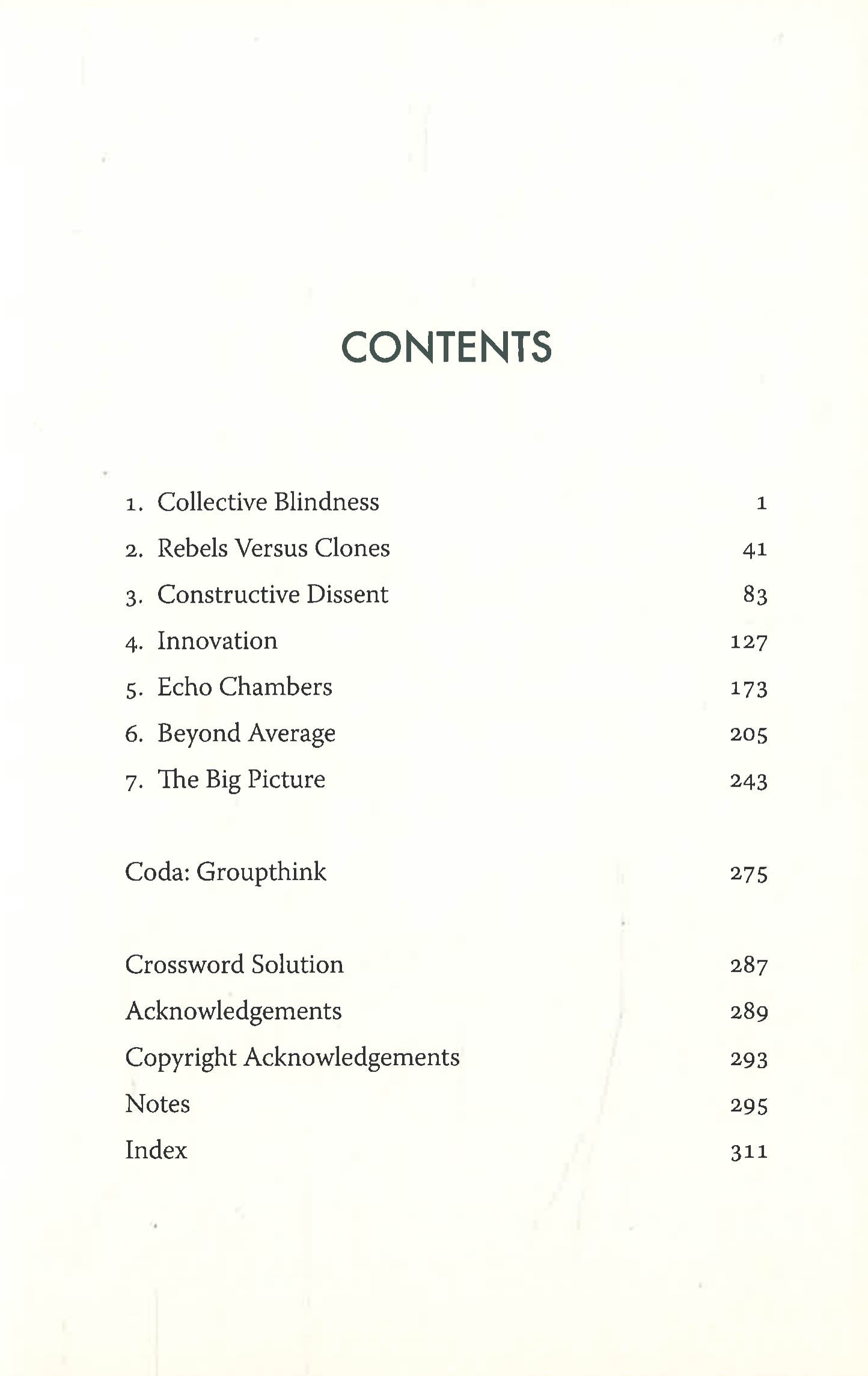 CONTENTS

1. Collective Blindness 1
2. Rebels Versus Clones 41
3. Constructive Dissent 83
4. Innovation 127
5. Echo Chambers 173
6. Beyond Average 205
7. The Big Picture 243

Coda: Groupthink 275

Crossword Solution 287
Acknowledgements 289
Copyright Acknowledgements 293
Notes 295
Index 311